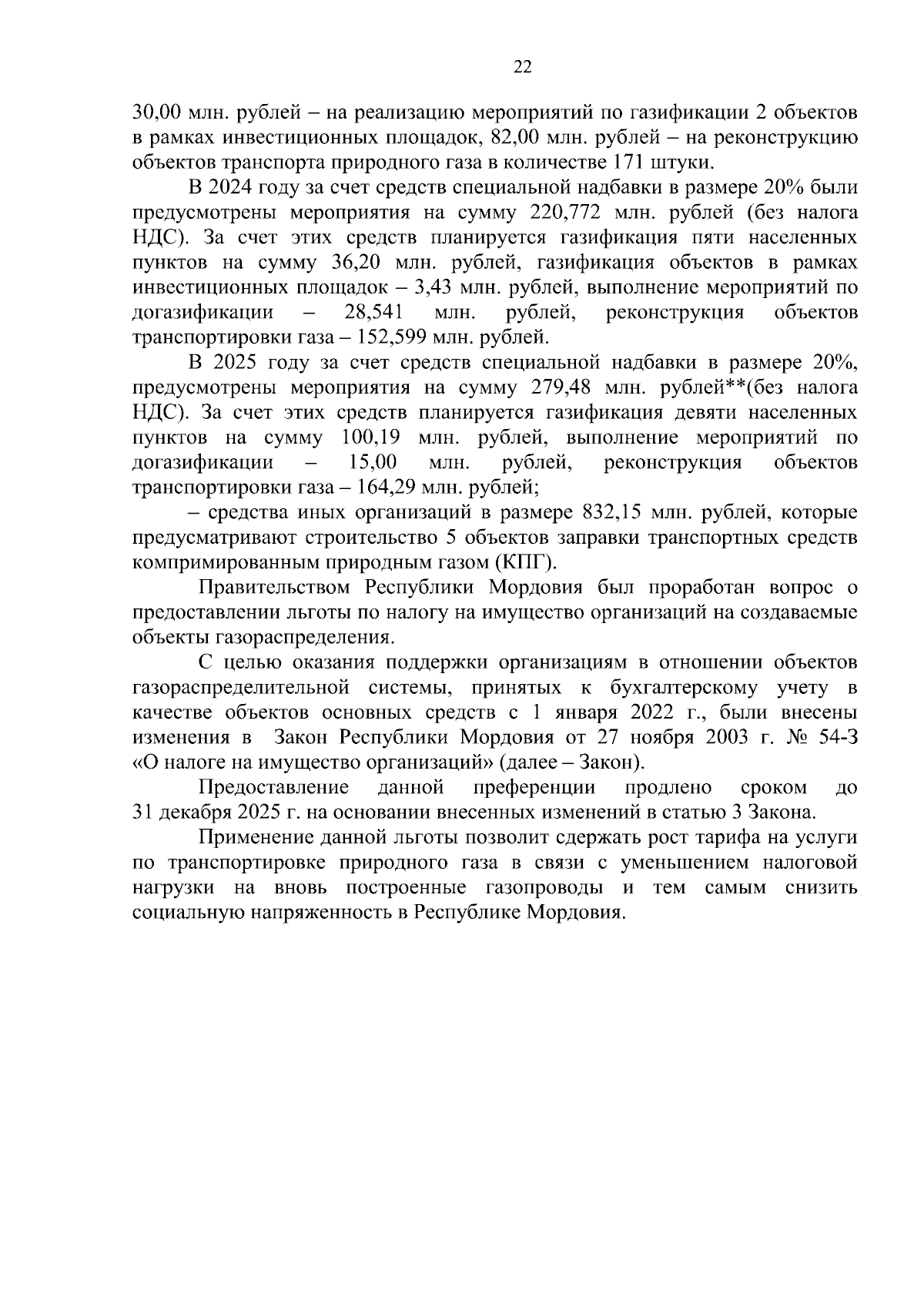 22

30,00 млн. рублей – на реализацию мероприятий по газификации 2 объектов в рамках инвестиционных площадок, 82,00 млн. рублей – на реконструкцию объектов транспорта природного газа в количестве 171 штуки.

В 2024 году за счет средств специальной надбавки в размере 20% были предусмотрены мероприятия на сумму 220,772 млн. рублей (без налога НДС). За счет этих средств планируется газификация пяти населенных пунктов на сумму 36,20 млн. рублей, газификация объектов в рамках инвестиционных площадок – 3,43 млн. рублей, выполнение мероприятий по догазификации – 28,541 млн. рублей, реконструкция объектов транспортировки газа – 152,599 млн. рублей.

В 2025 году за счет средств специальной надбавки в размере 20%, предусмотрены мероприятия на сумму 279,48 млн. рублей**(без налога НДС). За счет этих средств планируется газификация девяти населенных пунктов на сумму 100,19 млн. рублей, выполнение мероприятий по догазификации – 15,00 млн. рублей, реконструкция объектов транспортировки газа – 164,29 млн. рублей;

– средства иных организаций в размере 832,15 млн. рублей, которые предусматривают строительство 5 объектов заправки транспортных средств компримированным природным газом (КПГ).

Правительством Республики Мордовия был проработан вопрос о предоставлении льготы по налогу на имущество организаций на создаваемые объекты газораспределения.

С целью оказания поддержки организациям в отношении объектов газораспределительной системы, принятых к бухгалтерскому учету в качестве объектов основных средств с 1 января 2022 г., были внесены изменения в Закон Республики Мордовия от 27 ноября 2003 г. № 54-З «О налоге на имущество организаций» (далее – Закон).

Предоставление данной преференции продлено сроком до 31 декабря 2025 г. на основании внесенных изменений в статью 3 Закона.

Применение данной льготы позволит сдержать рост тарифа на услуги по транспортировке природного газа в связи с уменьшением налоговой нагрузки на вновь построенные газопроводы и тем самым снизить социальную напряженность в Республике Мордовия.